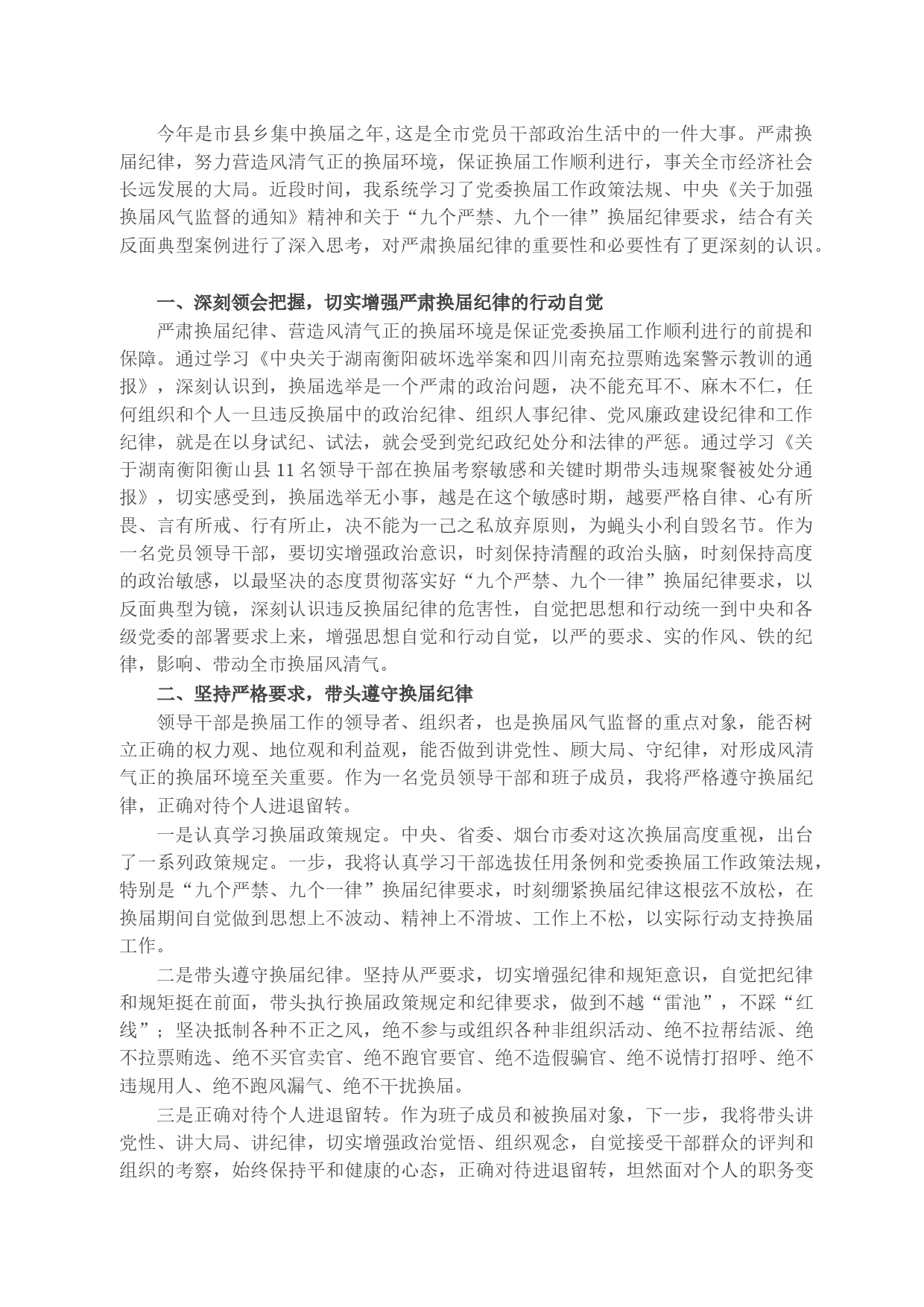 今年是市县乡集中换届之年，这是全市党员干部政治生活中的一件大事。严肃换届纪律，努力营造风清气正的换届环境，保证换届工作顺利进行，事关全市经济社会长远发展的大局。近段时间，我系统学习了党委换届工作政策法规、中央《关于加强换届风气监督的通知》精神和关于“九个严禁、九个一律”换届纪律要求，结合有关反面典型案例进行了深入思考，对严肃换届纪律的重要性和必要性有了更深刻的认识。

一、深刻领会把握，切实增强严肃换届纪律的行动自觉

严肃换届纪律、营造风清气正的换届环境是保证党委换届工作顺利进行的前提和保障。通过学习《中央关于湖南衡阳破坏选举案和四川南充拉票贿选案警示教训的通报》，深刻认识到，换届选举是一个严肃的政治问题，决不能充耳不、麻木不仁，任何组织和个人一旦违反换届中的政治纪律、组织人事纪律、党风廉政建设纪律和工作纪律，就是在以身试纪、试法，就会受到党纪政纪处分和法律的严惩。通过学习《关于湖南衡阳衡山县 11 名领导干部在换届考察敏感和关键时期带头违规聚餐被处分通报》，切实感受到，换届选举无小事，越是在这个敏感时期，越要严格自律、心有所畏、言有所戒、行有所止，决不能为一己之私放弃原则，为蝇头小利自毁名节。作为一名党员领导干部，要切实增强政治意识，时刻保持清醒的政治头脑，时刻保持高度的政治敏感，以最坚决的态度贯彻落实好“九个严禁、九个一律”换届纪律要求，以反面典型为镜，深刻认识违反换届纪律的危害性，自觉把思想和行动统一到中央和各级党委的部署要求上来，增强思想自觉和行动自觉，以严的要求、实的作风、铁的纪律，影响、带动全市换届风清气。

二、坚持严格要求，带头遵守换届纪律

领导干部是换届工作的领导者、组织者，也是换届风气监督的重点对象，能否树立正确的权力观、地位观和利益观，能否做到讲党性、顾大局、守纪律，对形成风清气正的换届环境至关重要。作为一名党员领导干部和班子成员，我将严格遵守换届纪律，正确对待个人进退留转。

一是认真学习换届政策规定。中央、省委、烟台市委对这次换届高度重视，出台了一系列政策规定。一步，我将认真学习干部选拔任用条例和党委换届工作政策法规，特别是“九个严禁、九个一律”换届纪律要求，时刻绷紧换届纪律这根弦不放松，在换届期间自觉做到思想上不波动、精神上不滑坡、工作上不松，以实际行动支持换届工作。

二是带头遵守换届纪律。坚持从严要求，切实增强纪律和规矩意识，自觉把纪律和规矩挺在前面，带头执行换届政策规定和纪律要求，做到不越“雷池”，不踩“红线”；坚决抵制各种不正之风，绝不参与或组织各种非组织活动、绝不拉帮结派、绝不拉票贿选、绝不买官卖官、绝不跑官要官、绝不造假骗官、绝不说情打招呼、绝不违规用人、绝不跑风漏气、绝不干扰换届。

三是正确对待个人进退留转。作为班子成员和被换届对象，下一步，我将带头讲党性、讲大局、讲纪律，切实增强政治觉悟、组织观念，自觉接受干部群众的评判和组织的考察，始终保持平和健康的心态，正确对待进退留转，坦然面对个人的职务变